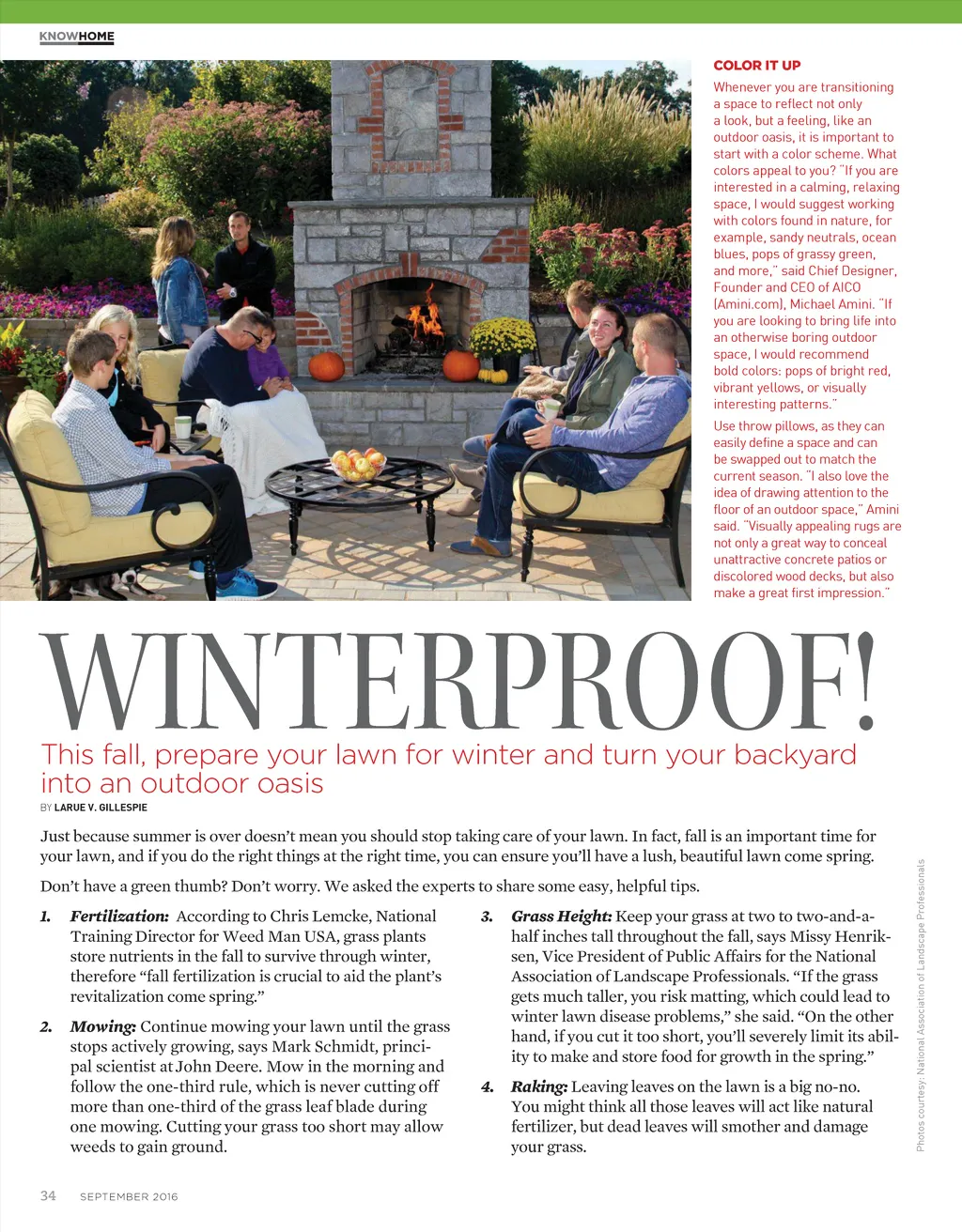 KNOWHOME

COLOR IT UP

Whenever you are transitioning a space to reflect not only a look, but a feeling, like an outdoor oasis, it is important to start with a color scheme. What colors appeal to you? "If you are interested in a calming, relaxing space, I would suggest working with colors found in nature, for example, sandy neutrals, ocean blues, pops of grassy green, and more," said Chief Designer, Founder and CEO of AICO (Amini.com), Michael Amini. "If you are looking to bring life into an otherwise boring outdoor space, I would recommend bold colors: pops of bright red, vibrant yellows, or visually interesting patterns."

Use throw pillows, as they can easily define a space and can be swapped out to match the current season. "I also love the idea of drawing attention to the floor of an outdoor space," Amini said. "Visually appealing rugs are not only a great way to conceal unattractive concrete patios or discolored wood decks, but also make a great first impression."

WINTERPROOF!

This fall, prepare your lawn for winter and turn your backyard into an outdoor oasis

BY LARUE V. GILLESPIE

Just because summer is over doesn't mean you should stop taking care of your lawn. In fact, fall is an important time for your lawn, and if you do the right things at the right time, you can ensure you'll have a lush, beautiful lawn come spring.

Don't have a green thumb? Don't worry. We asked the experts to share some easy, helpful tips.

1. Fertilization: According to Chris Lemcke, National Training Director for Weed Man USA, grass plants store nutrients in the fall to survive through winter, therefore "fall fertilization is crucial to aid the plant's revitalization come spring."

2. Mowing: Continue mowing your lawn until the grass stops actively growing, says Mark Schmidt, principal scientist at John Deere. Mow in the morning and follow the one-third rule, which is never cutting off more than one-third of the grass leaf blade during one mowing. Cutting your grass too short may allow weeds to gain ground.

3. Grass Height: Keep your grass at two to two-and-a-half inches tall throughout the fall, says Missy Henriksen, Vice President of Public Affairs for the National Association of Landscape Professionals. "If the grass gets much taller, you risk matting, which could lead to winter lawn disease problems," she said. "On the other hand, if you cut it too short, you'll severely limit its ability to make and store food for growth in the spring."

4. Raking: Leaving leaves on the lawn is a big no-no. You might think all those leaves will act like natural fertilizer, but dead leaves will smother and damage your grass.

Photos courtesy: National Association of Landscape Professionals

34 SEPTEMBER 2016